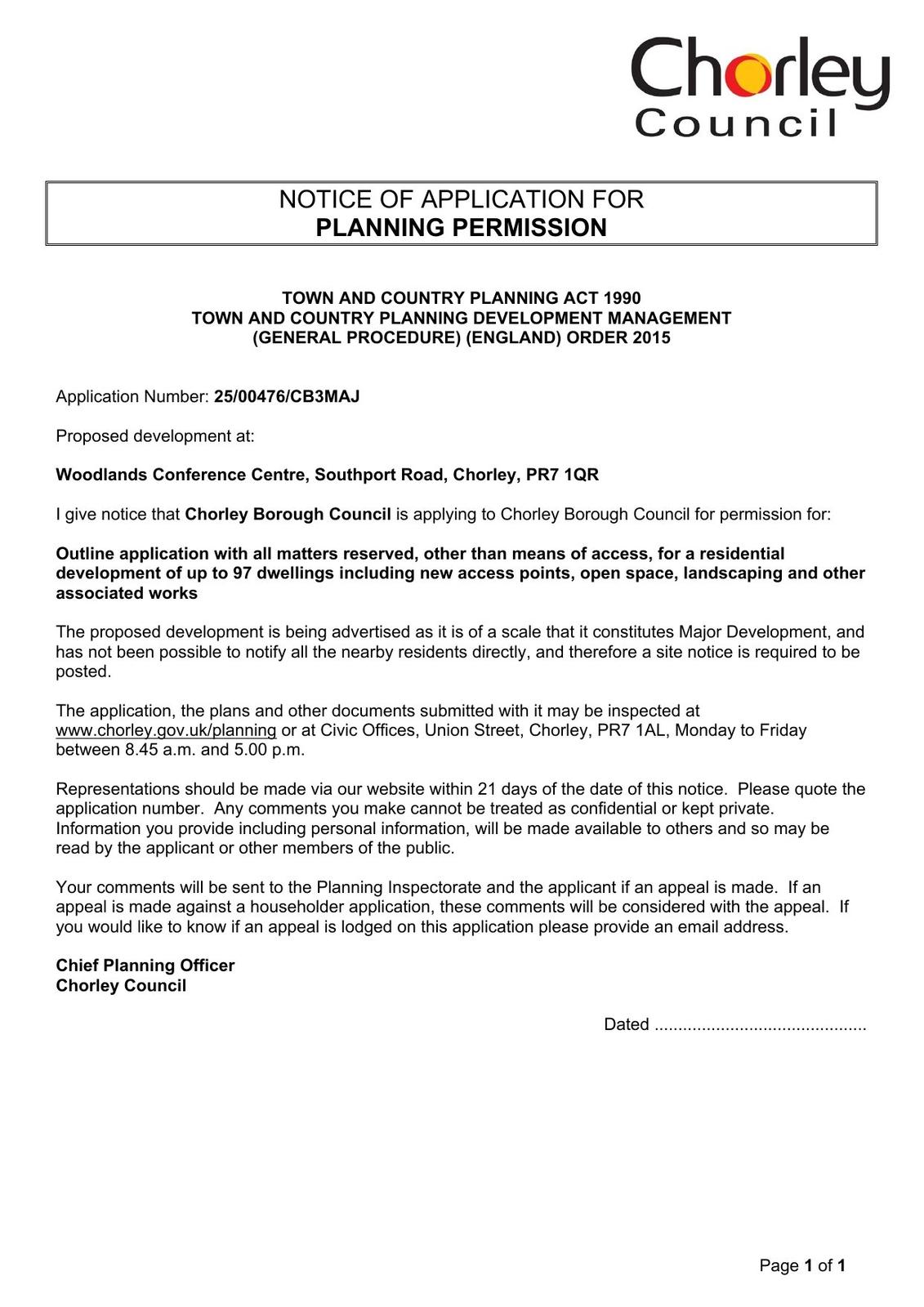 Chorley
Council

NOTICE OF APPLICATION FOR
PLANNING PERMISSION

TOWN AND COUNTRY PLANNING ACT 1990
TOWN AND COUNTRY PLANNING DEVELOPMENT MANAGEMENT
(GENERAL PROCEDURE) (ENGLAND) ORDER 2015

Application Number: 25/00476/CB3MAJ

Proposed development at:

Woodlands Conference Centre, Southport Road, Chorley, PR7 1QR

I give notice that Chorley Borough Council is applying to Chorley Borough Council for permission for:

Outline application with all matters reserved, other than means of access, for a residential development of up to 97 dwellings including new access points, open space, landscaping and other associated works

The proposed development is being advertised as it is of a scale that it constitutes Major Development, and has not been possible to notify all the nearby residents directly, and therefore a site notice is required to be posted.

The application, the plans and other documents submitted with it may be inspected at www.chorley.gov.uk/planning or at Civic Offices, Union Street, Chorley, PR7 1AL, Monday to Friday between 8.45 a.m. and 5.00 p.m.

Representations should be made via our website within 21 days of the date of this notice. Please quote the application number. Any comments you make cannot be treated as confidential or kept private. Information you provide including personal information, will be made available to others and so may be read by the applicant or other members of the public.

Your comments will be sent to the Planning Inspectorate and the applicant if an appeal is made. If an appeal is made against a householder application, these comments will be considered with the appeal. If you would like to know if an appeal is lodged on this application please provide an email address.

Chief Planning Officer
Chorley Council

Dated ............................................

Page 1 of 1